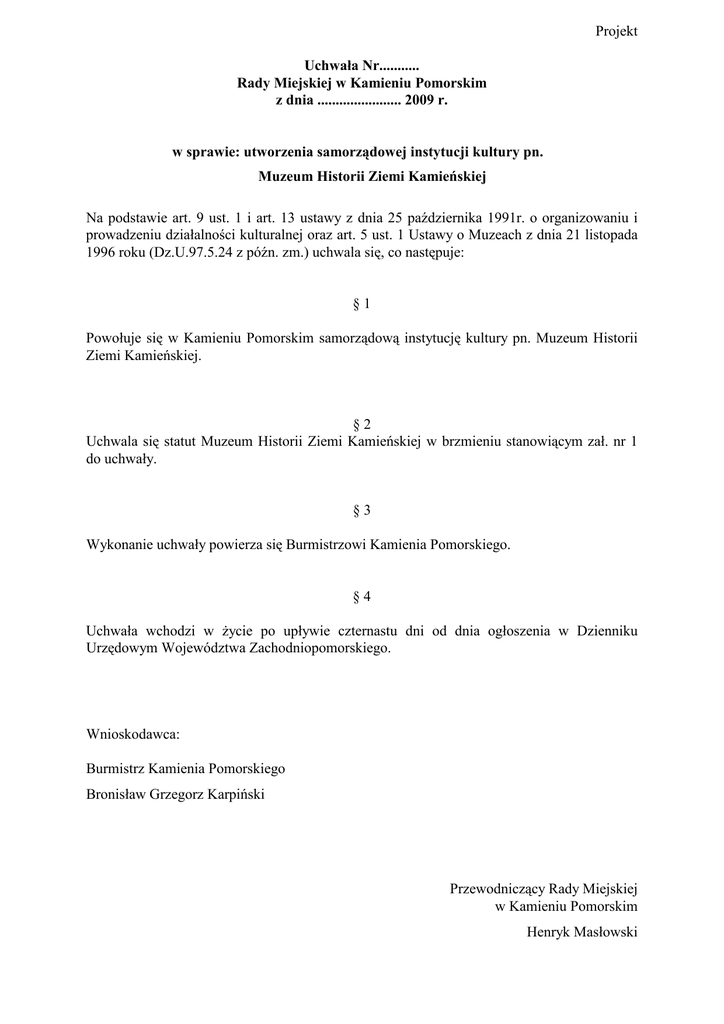 Projekt

Uchwała Nr...........
Rady Miejskiej w Kamieniu Pomorskim
z dnia ....................... 2009 r.

w sprawie: utworzenia samorządowej instytucji kultury pn.

Muzeum Historii Ziemi Kamieńskiej

Na podstawie art. 9 ust. 1 i art. 13 ustawy z dnia 25 października 1991r. o organizowaniu i prowadzeniu działalności kulturalnej oraz art. 5 ust. 1 Ustawy o Muzeach z dnia 21 listopada 1996 roku (Dz.U.97.5.24 z późn. zm.) uchwala się, co następuje:

§ 1

Powołuje się w Kamieniu Pomorskim samorządową instytucję kultury pn. Muzeum Historii Ziemi Kamieńskiej.

§ 2

Uchwala się statut Muzeum Historii Ziemi Kamieńskiej w brzmieniu stanowiącym zał. nr 1 do uchwały.

§ 3

Wykonanie uchwały powierza się Burmistrzowi Kamienia Pomorskiego.

§ 4

Uchwała wchodzi w życie po upływie czternastu dni od dnia ogłoszenia w Dzienniku Urzędowym Województwa Zachodniopomorskiego.

Wnioskodawca:

Burmistrz Kamienia Pomorskiego

Bronisław Grzegorz Karpiński

Przewodniczący Rady Miejskiej
w Kamieniu Pomorskim

Henryk Masłowski